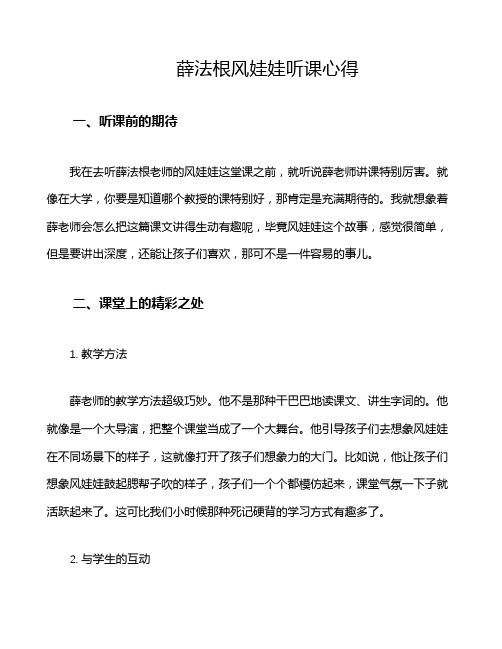 薛法根风娃娃听课心得

一、听课前的期待

我在去听薛法根老师的风娃娃这堂课之前，就听说薛老师讲课特别厉害。就像在大学，你要是知道哪个教授的课特别好，那肯定是充满期待的。我就想象着薛老师会怎么把这篇课文讲得生动有趣呢，毕竟风娃娃这个故事，感觉很简单，但是要讲出深度，还能让孩子们喜欢，那可不是一件容易的事儿。

二、课堂上的精彩之处

1. 教学方法

薛老师的教学方法超级巧妙。他不是那种干巴巴地读课文、讲生字词的。他就像是一个大导演，把整个课堂当成了一个大舞台。他引导孩子们去想象风娃娃在不同场景下的样子，这就像打开了孩子们想象力的大门。比如说，他让孩子们想象风娃娃鼓起腮帮子吹的样子，孩子们一个个都模仿起来，课堂气氛一下子就活跃起来了。这可比我们小时候那种死记硬背的学习方式有趣多了。

2. 与学生的互动